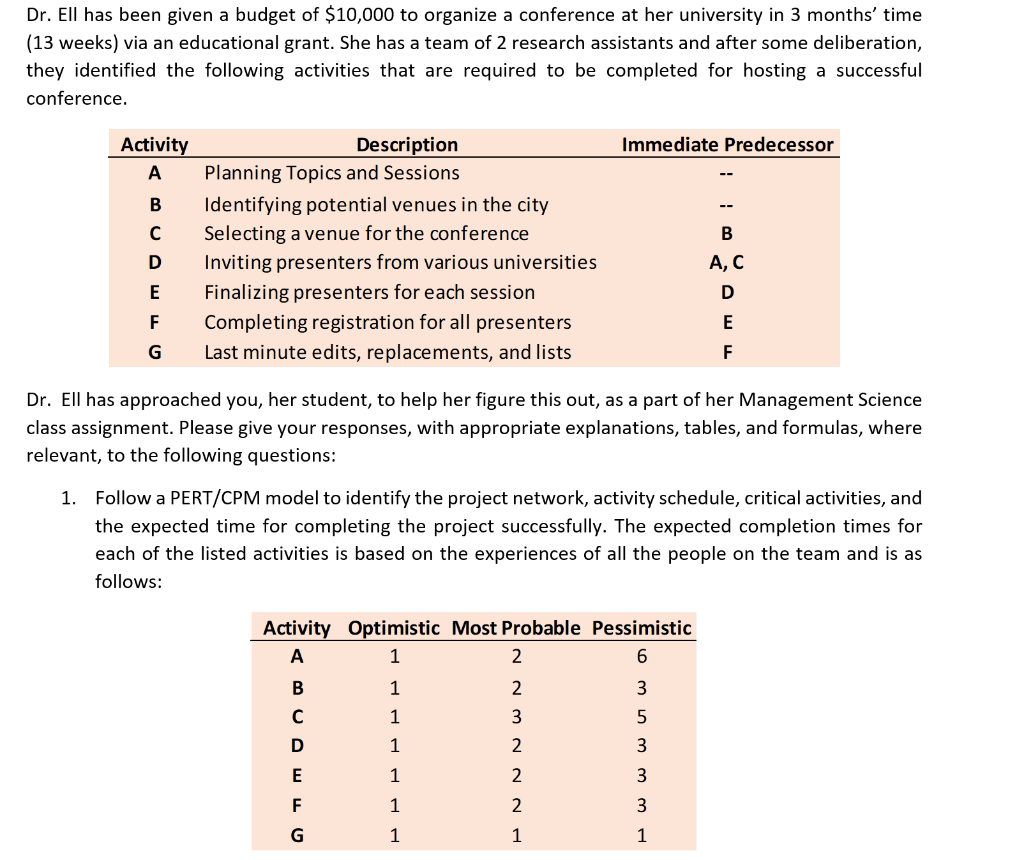 Dr. Ell has been given a budget of \$10,000 to organize a conference at her university in 3 months' time (13 weeks) via an educational grant. She has a team of 2 research assistants and after some deliberation, they identified the following activities that are required to be completed for hosting a successful conference.

| Activity | Description | Immediate Predecessor |
|---|---|---|
| A | Planning Topics and Sessions | -- |
| B | Identifying potential venues in the city | -- |
| C | Selecting a venue for the conference | B |
| D | Inviting presenters from various universities | A, C |
| E | Finalizing presenters for each session | D |
| F | Completing registration for all presenters | E |
| G | Last minute edits, replacements, and lists | F |

Dr. Ell has approached you, her student, to help her figure this out, as a part of her Management Science class assignment. Please give your responses, with appropriate explanations, tables, and formulas, where relevant, to the following questions:

1. Follow a PERT/CPM model to identify the project network, activity schedule, critical activities, and the expected time for completing the project successfully. The expected completion times for each of the listed activities is based on the experiences of all the people on the team and is as follows:

| Activity | Optimistic | Most Probable | Pessimistic |
|---|---|---|---|
| A | 1 | 2 | 6 |
| B | 1 | 2 | 3 |
| C | 1 | 3 | 5 |
| D | 1 | 2 | 3 |
| E | 1 | 2 | 3 |
| F | 1 | 2 | 3 |
| G | 1 | 1 | 1 |